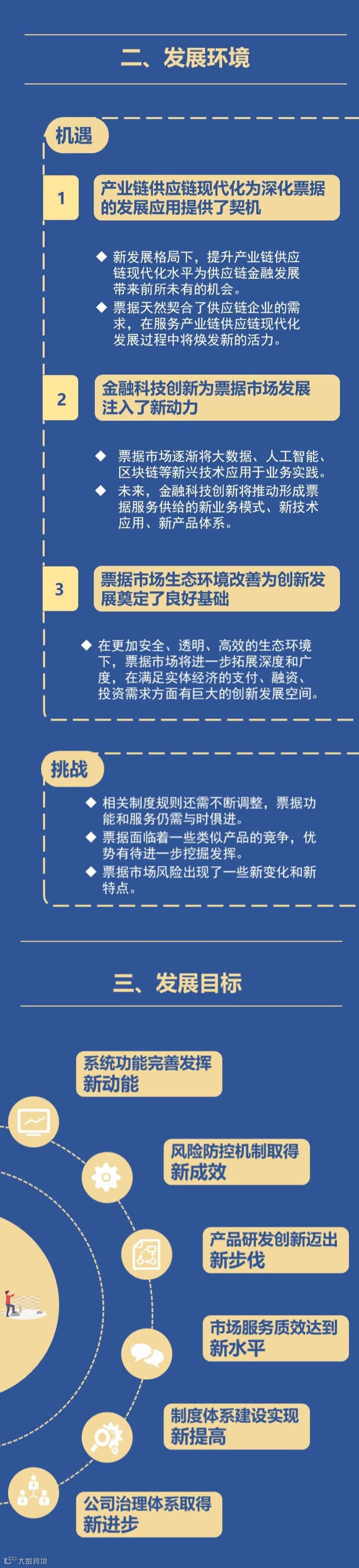 二、发展环境

机遇

1 产业链供应链现代化为深化票据的发展应用提供了契机

◆ 新发展格局下，提升产业链供应链现代化水平为供应链金融发展带来前所未有的机会。
◆ 票据天然契合了供应链企业的需求，在服务产业链供应链现代化发展过程中将焕发新的活力。

2 金融科技创新为票据市场发展注入了新动力

◆ 票据市场逐渐将大数据、人工智能、区块链等新兴技术应用于业务实践。
◆ 未来，金融科技创新将推动形成票据服务供给的新业务模式、新技术应用、新产品体系。

3 票据市场生态环境改善为创新发展奠定了良好基础

◆ 在更加安全、透明、高效的生态环境下，票据市场将进一步拓展深度和广度，在满足实体经济的支付、融资、投资需求方面有巨大的创新发展空间。

挑战

◆ 相关制度规则还需不断调整，票据功能和服务仍需与时俱进。
◆ 票据面临着一些类似产品的竞争，优势有待进一步挖掘发挥。
◆ 票据市场风险出现了一些新变化和新特点。

三、发展目标

系统功能完善发挥新动能

风险防控机制取得新成效

产品研发创新迈出新步伐

市场服务质效达到新水平

制度体系建设实现新提高

公司治理体系取得新进步

大数跨境